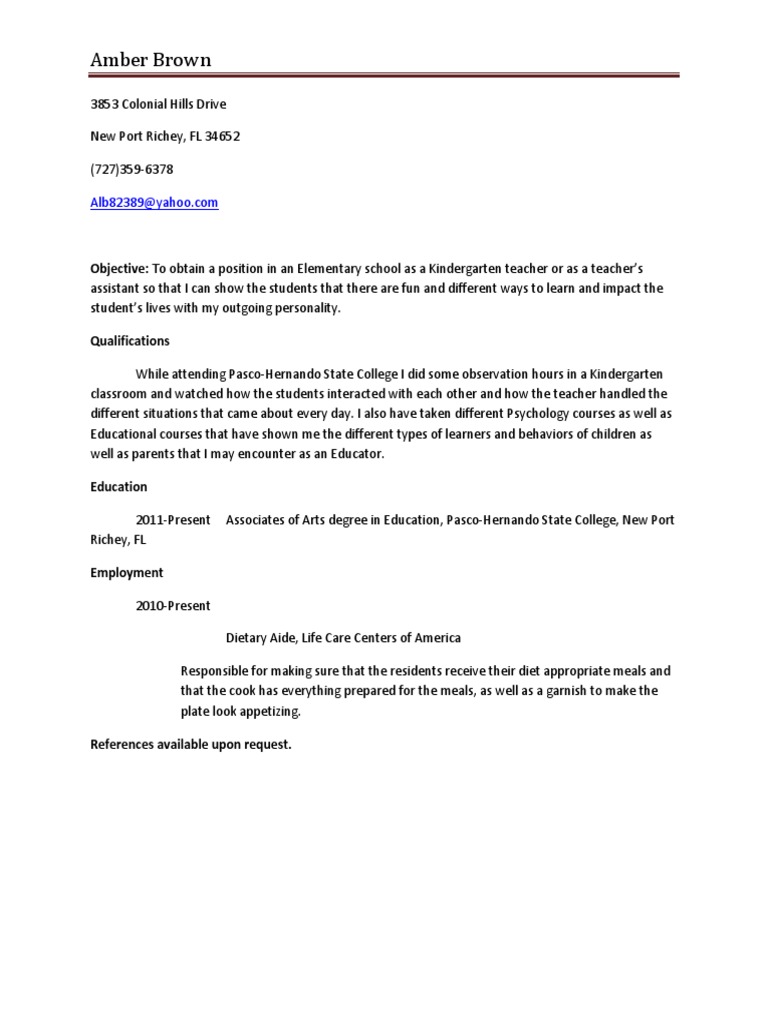 Amber Brown

3853 Colonial Hills Drive

New Port Richey, FL 34652

(727)359-6378

Alb82389@yahoo.com

Objective: To obtain a position in an Elementary school as a Kindergarten teacher or as a teacher's assistant so that I can show the students that there are fun and different ways to learn and impact the student's lives with my outgoing personality.

Qualifications

While attending Pasco-Hernando State College I did some observation hours in a Kindergarten classroom and watched how the students interacted with each other and how the teacher handled the different situations that came about every day. I also have taken different Psychology courses as well as Educational courses that have shown me the different types of learners and behaviors of children as well as parents that I may encounter as an Educator.

Education

2011-Present Associates of Arts degree in Education, Pasco-Hernando State College, New Port Richey, FL

Employment

2010-Present

Dietary Aide, Life Care Centers of America

Responsible for making sure that the residents receive their diet appropriate meals and that the cook has everything prepared for the meals, as well as a garnish to make the plate look appetizing.

References available upon request.